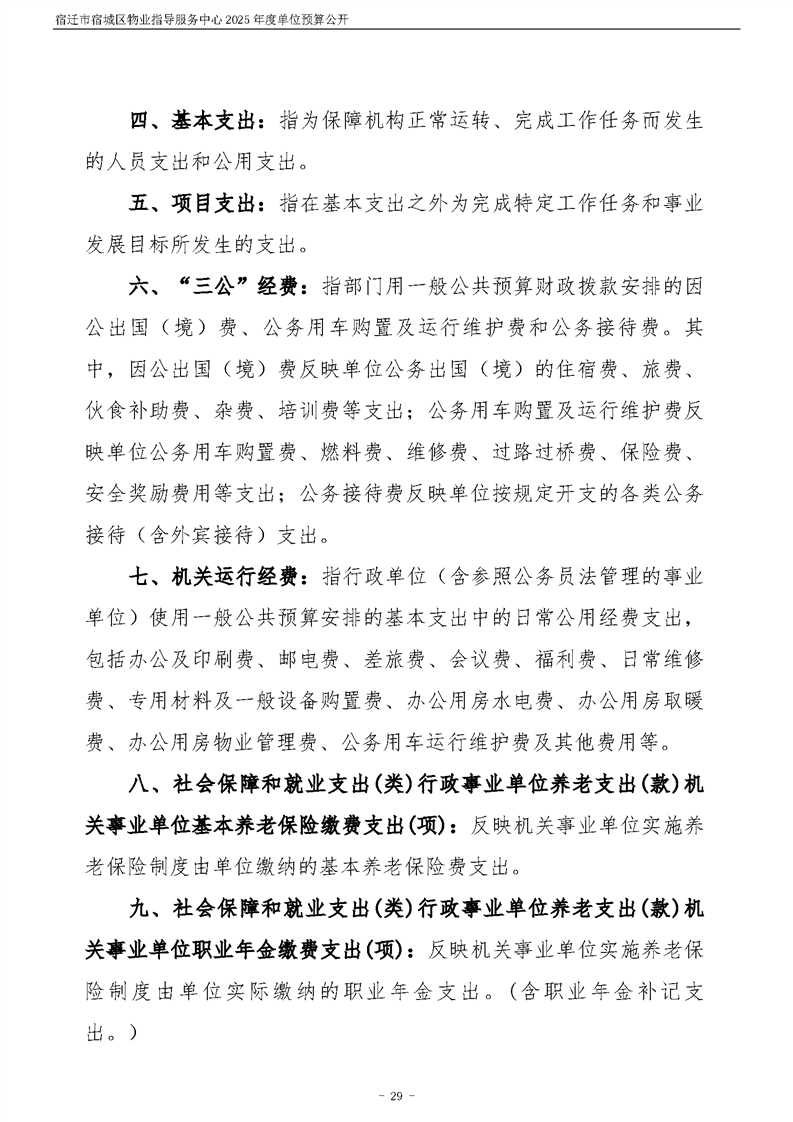 宿迁市宿城区物业指导服务中心 2025 年度单位预算公开

四、基本支出：指为保障机构正常运转、完成工作任务而发生的人员支出和公用支出。

五、项目支出：指在基本支出之外为完成特定工作任务和事业发展目标所发生的支出。

六、“三公”经费：指部门用一般公共预算财政拨款安排的因公出国（境）费、公务用车购置及运行维护费和公务接待费。其中，因公出国（境）费反映单位公务出国（境）的住宿费、旅费、伙食补助费、杂费、培训费等支出；公务用车购置及运行维护费反映单位公务用车购置费、燃料费、维修费、过路过桥费、保险费、安全奖励费用等支出；公务接待费反映单位按规定开支的各类公务接待（含外宾接待）支出。

七、机关运行经费：指行政单位（含参照公务员法管理的事业单位）使用一般公共预算安排的基本支出中的日常公用经费支出，包括办公及印刷费、邮电费、差旅费、会议费、福利费、日常维修费、专用材料及一般设备购置费、办公用房水电费、办公用房取暖费、办公用房物业管理费、公务用车运行维护费及其他费用等。

八、社会保障和就业支出(类)行政事业单位养老支出(款)机关事业单位基本养老保险缴费支出(项)：反映机关事业单位实施养老保险制度由单位缴纳的基本养老保险费支出。

九、社会保障和就业支出(类)行政事业单位养老支出(款)机关事业单位职业年金缴费支出(项)：反映机关事业单位实施养老保险制度由单位实际缴纳的职业年金支出。(含职业年金补记支出。)

- 29 -